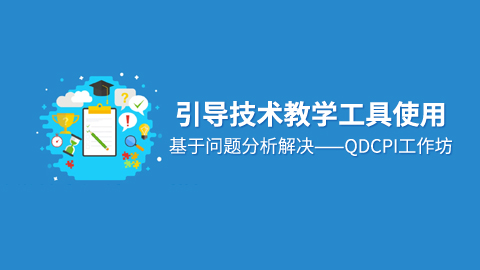 引导技术教学工具使用

基于问题分析解决——QDCPI工作坊